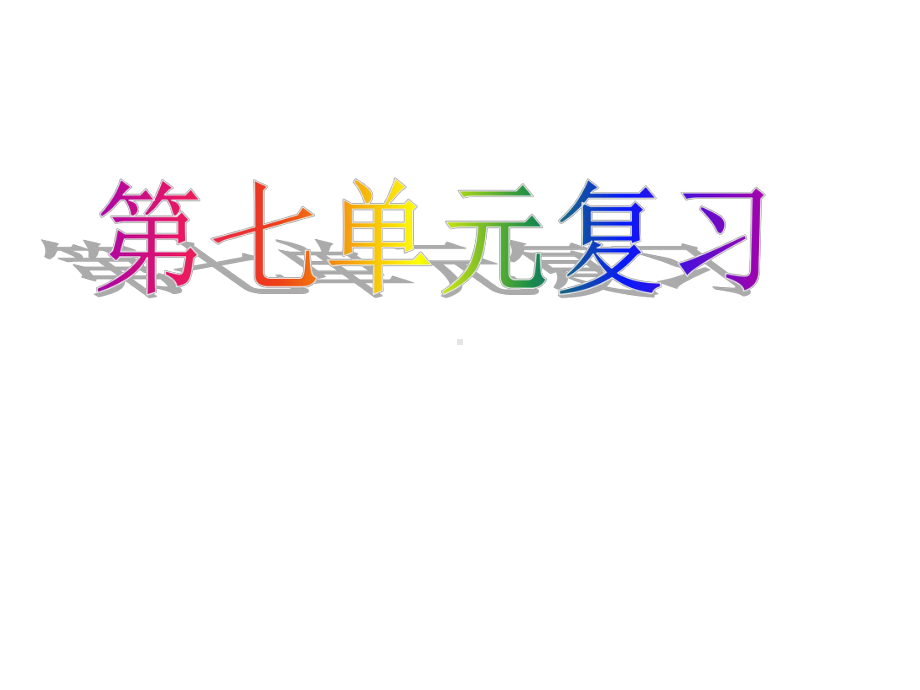 第七单元复习